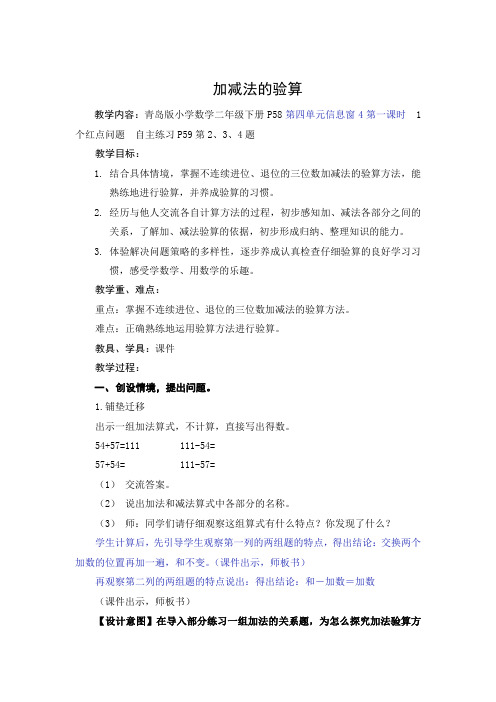 加减法的验算

教学内容：青岛版小学数学二年级下册 P58 第四单元信息窗 4 第一课时 1 个红点问题 自主练习 P59 第 2、3、4 题

教学目标：

1. 结合具体情境，掌握不连续进位、退位的三位数加减法的验算方法，能熟练地进行验算，并养成验算的习惯。

2. 经历与他人交流各自计算方法的过程，初步感知加、减法各部分之间的关系，了解加、减法验算的依据，初步形成归纳、整理知识的能力。

3. 体验解决问题策略的多样性，逐步养成认真检查仔细验算的良好学习习惯，感受学数学、用数学的乐趣。

教学重、难点：

重点：掌握不连续进位、退位的三位数加减法的验算方法。

难点：正确熟练地运用验算方法进行验算。

教具、学具：课件

教学过程：

一、创设情境，提出问题。

1.铺垫迁移

出示一组加法算式，不计算，直接写出得数。

54+57=111 111-54=

57+54= 111-57=

（1） 交流答案。

（2） 说出加法和减法算式中各部分的名称。

（3） 师：同学们请仔细观察这组算式有什么特点？你发现了什么？

学生计算后，先引导学生观察第一列的两组题的特点，得出结论：交换两个加数的位置再加一遍，和不变。（课件出示，师板书）

再观察第二列的两组题的特点说出：得出结论：和－加数＝加数

（课件出示，师板书）

【设计意图】在导入部分练习一组加法的关系题，为怎么探究加法验算方